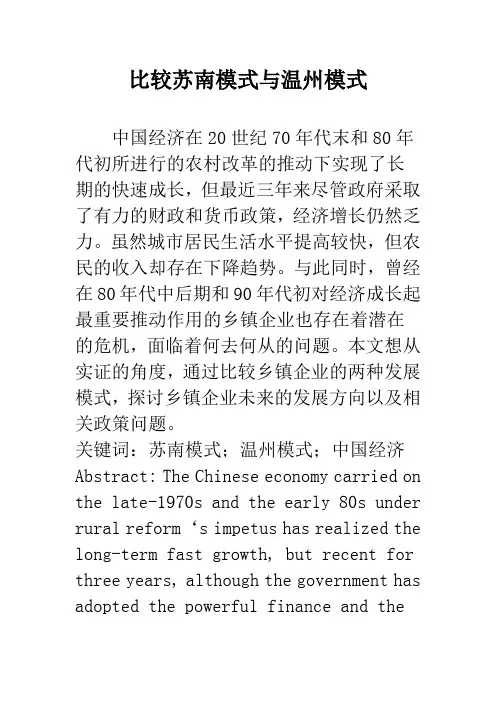 比较苏南模式与温州模式

中国经济在20世纪70年代末和80年代初所进行的农村改革的推动下实现了长期的快速成长，但最近三年来尽管政府采取了有力的财政和货币政策，经济增长仍然乏力。虽然城市居民生活水平提高较快，但农民的收入却存在下降趋势。与此同时，曾经在80年代中后期和90年代初对经济成长起最重要推动作用的乡镇企业也存在着潜在的危机，面临着何去何从的问题。本文想从实证的角度，通过比较乡镇企业的两种发展模式，探讨乡镇企业未来的发展方向以及相关政策问题。

关键词：苏南模式；温州模式；中国经济

Abstract: The Chinese economy carried on the late-1970s and the early 80s under rural reform ‘s impetus has realized the long-term fast growth, but recent for three years, although the government has adopted the powerful finance and the